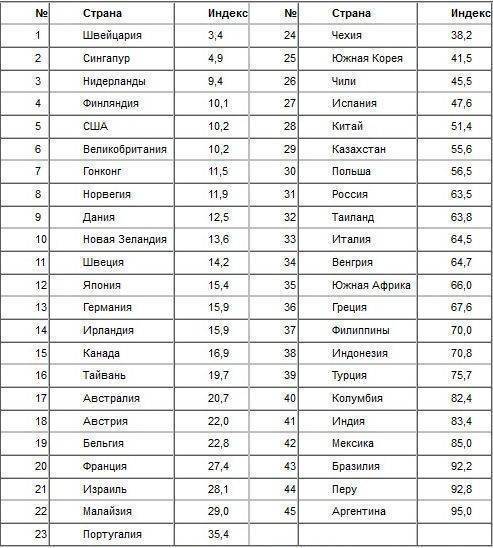 | № | Страна | Индекс | № | Страна | Индекс |
|---|---|---|---|---|---|
| 1 | Швейцария | 3,4 | 24 | Чехия | 38,2 |
| 2 | Сингапур | 4,9 | 25 | Южная Корея | 41,5 |
| 3 | Нидерланды | 9,4 | 26 | Чили | 45,5 |
| 4 | Финляндия | 10,1 | 27 | Испания | 47,6 |
| 5 | США | 10,2 | 28 | Китай | 51,4 |
| 6 | Великобритания | 10,2 | 29 | Казахстан | 55,6 |
| 7 | Гонконг | 11,5 | 30 | Польша | 56,5 |
| 8 | Норвегия | 11,9 | 31 | Россия | 63,5 |
| 9 | Дания | 12,5 | 32 | Таиланд | 63,8 |
| 10 | Новая Зеландия | 13,6 | 33 | Италия | 64,5 |
| 11 | Швеция | 14,2 | 34 | Венгрия | 64,7 |
| 12 | Япония | 15,4 | 35 | Южная Африка | 66,0 |
| 13 | Германия | 15,9 | 36 | Греция | 67,6 |
| 14 | Ирландия | 15,9 | 37 | Филиппины | 70,0 |
| 15 | Канада | 16,9 | 38 | Индонезия | 70,8 |
| 16 | Тайвань | 19,7 | 39 | Турция | 75,7 |
| 17 | Австралия | 20,7 | 40 | Колумбия | 82,4 |
| 18 | Австрия | 22,0 | 41 | Индия | 83,4 |
| 19 | Бельгия | 22,8 | 42 | Мексика | 85,0 |
| 20 | Франция | 27,4 | 43 | Бразилия | 92,2 |
| 21 | Израиль | 28,1 | 44 | Перу | 92,8 |
| 22 | Малайзия | 29,0 | 45 | Аргентина | 95,0 |
| 23 | Португалия | 35,4 | | | |